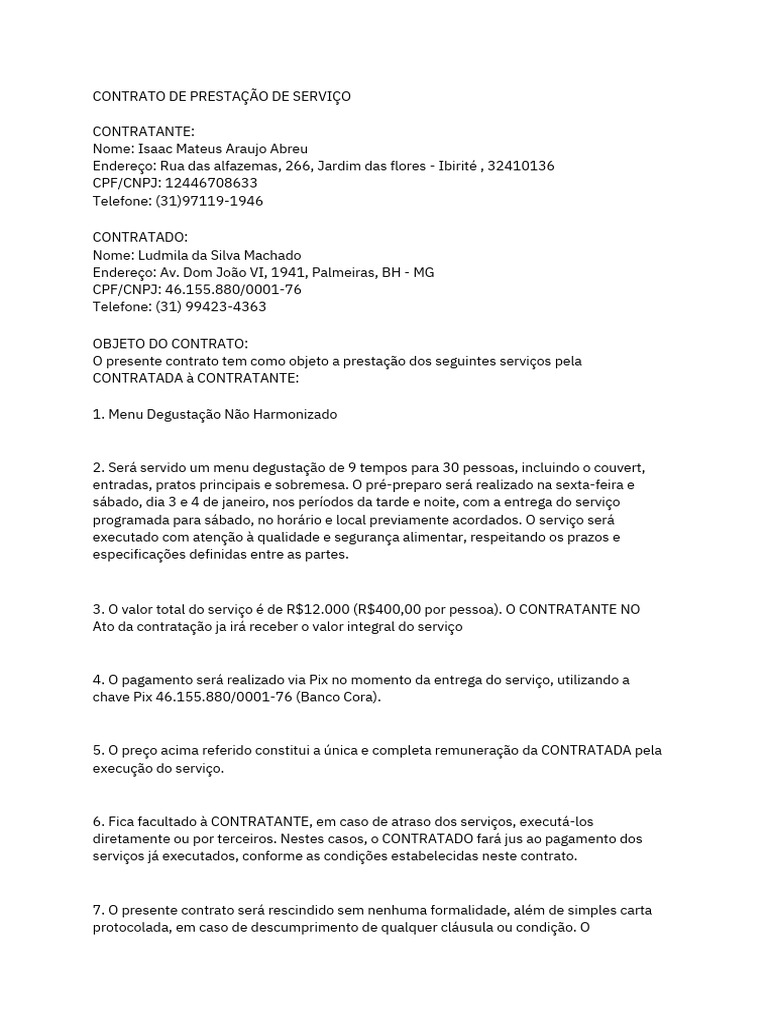 CONTRATO DE PRESTAÇÃO DE SERVIÇO

CONTRATANTE:
Nome: Isaac Mateus Araujo Abreu
Endereço: Rua das alfazemas, 266, Jardim das flores - Ibirité , 32410136
CPF/CNPJ: 12446708633
Telefone: (31)97119-1946

CONTRATADO:
Nome: Ludmila da Silva Machado
Endereço: Av. Dom João VI, 1941, Palmeiras, BH - MG
CPF/CNPJ: 46.155.880/0001-76
Telefone: (31) 99423-4363

OBJETO DO CONTRATO:
O presente contrato tem como objeto a prestação dos seguintes serviços pela CONTRATADA à CONTRATANTE:

1. Menu Degustação Não Harmonizado

2. Será servido um menu degustação de 9 tempos para 30 pessoas, incluindo o couvert, entradas, pratos principais e sobremesa. O pré-preparo será realizado na sexta-feira e sábado, dia 3 e 4 de janeiro, nos períodos da tarde e noite, com a entrega do serviço programada para sábado, no horário e local previamente acordados. O serviço será executado com atenção à qualidade e segurança alimentar, respeitando os prazos e especificações definidas entre as partes.

3. O valor total do serviço é de R$12.000 (R$400,00 por pessoa). O CONTRATANTE NO Ato da contratação ja irá receber o valor integral do serviço

4. O pagamento será realizado via Pix no momento da entrega do serviço, utilizando a chave Pix 46.155.880/0001-76 (Banco Cora).

5. O preço acima referido constitui a única e completa remuneração da CONTRATADA pela execução do serviço.

6. Fica facultado à CONTRATANTE, em caso de atraso dos serviços, executá-los diretamente ou por terceiros. Nestes casos, o CONTRATADO fará jus ao pagamento dos serviços já executados, conforme as condições estabelecidas neste contrato.

7. O presente contrato será rescindido sem nenhuma formalidade, além de simples carta protocolada, em caso de descumprimento de qualquer cláusula ou condição. O